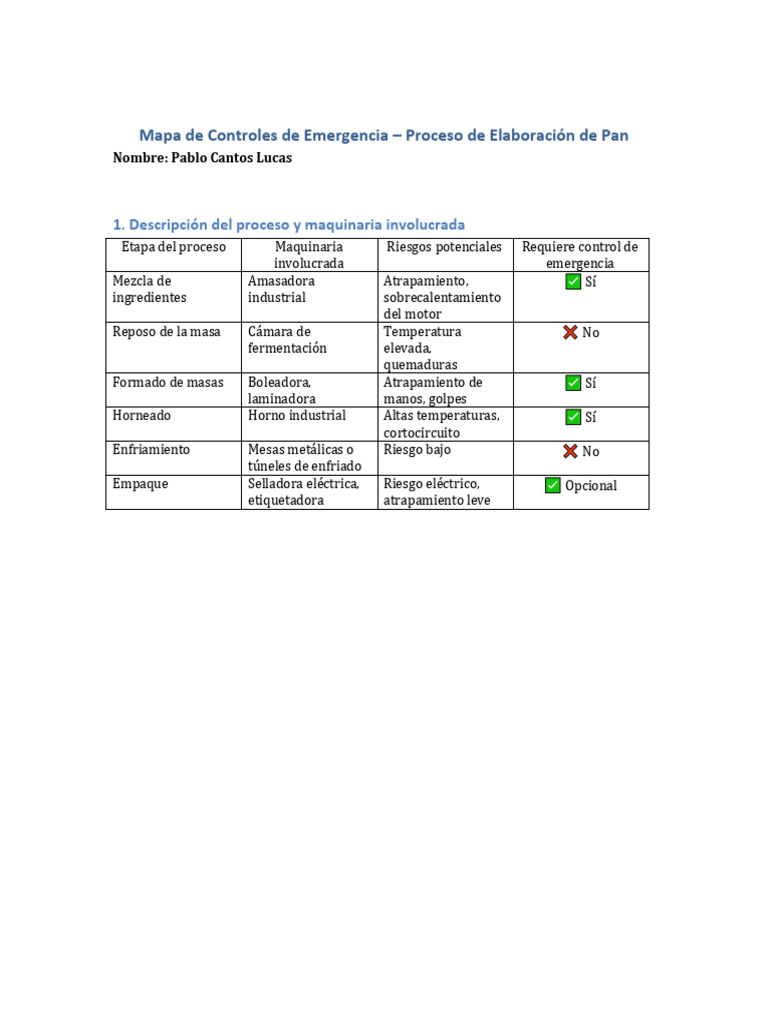 Mapa de Controles de Emergencia – Proceso de Elaboración de Pan

Nombre: Pablo Cantos Lucas

1. Descripción del proceso y maquinaria involucrada

| Etapa del proceso | Maquinaria involucrada | Riesgos potenciales | Requiere control de emergencia |
|---|---|---|---|
| Mezcla de ingredientes | Amasadora industrial | Atrapamiento, sobrecalentamiento del motor | ✅ Sí |
| Reposo de la masa | Cámara de fermentación | Temperatura elevada, quemaduras | ❌ No |
| Formado de masas | Boleadora, laminadora | Atrapamiento de manos, golpes | ✅ Sí |
| Horneado | Horno industrial | Altas temperaturas, cortocircuito | ✅ Sí |
| Enfriamiento | Mesas metálicas o túneles de enfriado | Riesgo bajo | ❌ No |
| Empaque | Selladora eléctrica, etiquetadora | Riesgo eléctrico, atrapamiento leve | ✅ Opcional |